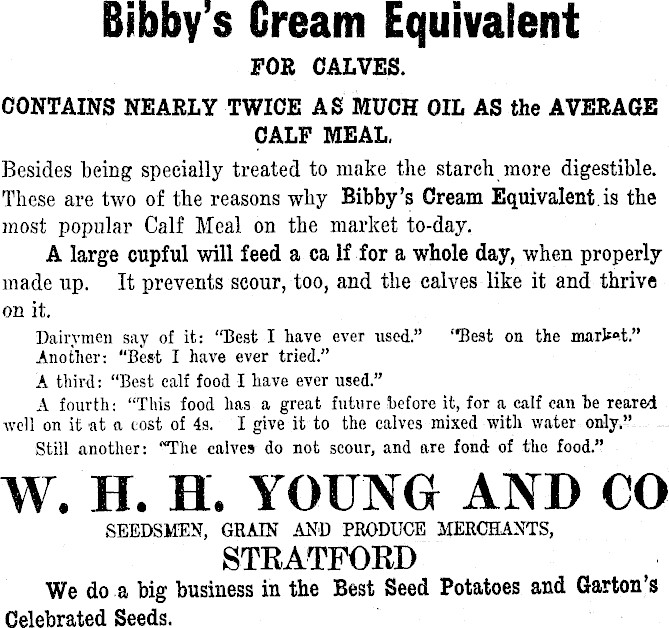 Bibby's Cream Equivalent

FOR CALVES.

CONTAINS NEARLY TWICE AS MUCH OIL AS the AVERAGE CALF MEAL.

Besides being specially treated to make the starch more digestible. These are two of the reasons why Bibby's Cream Equivalent is the most popular Calf Meal on the market to-day.

A large cupful will feed a ca lf for a whole day, when properly made up. It prevents scour, too, and the calves like it and thrive on it.

Dairymen say of it: "Best I have ever used." "Best on the market."
Another: "Best I have ever tried."
A third: "Best calf food I have ever used."
A fourth: "This food has a great future before it, for a calf can be reared well on it at a cost of 4s. I give it to the calves mixed with water only."
Still another: "The calves do not scour, and are fond of the food."

W. H. H. YOUNG AND CO

SEEDSMEN, GRAIN AND PRODUCE MERCHANTS,

STRATFORD

We do a big business in the Best Seed Potatoes and Garton's Celebrated Seeds.